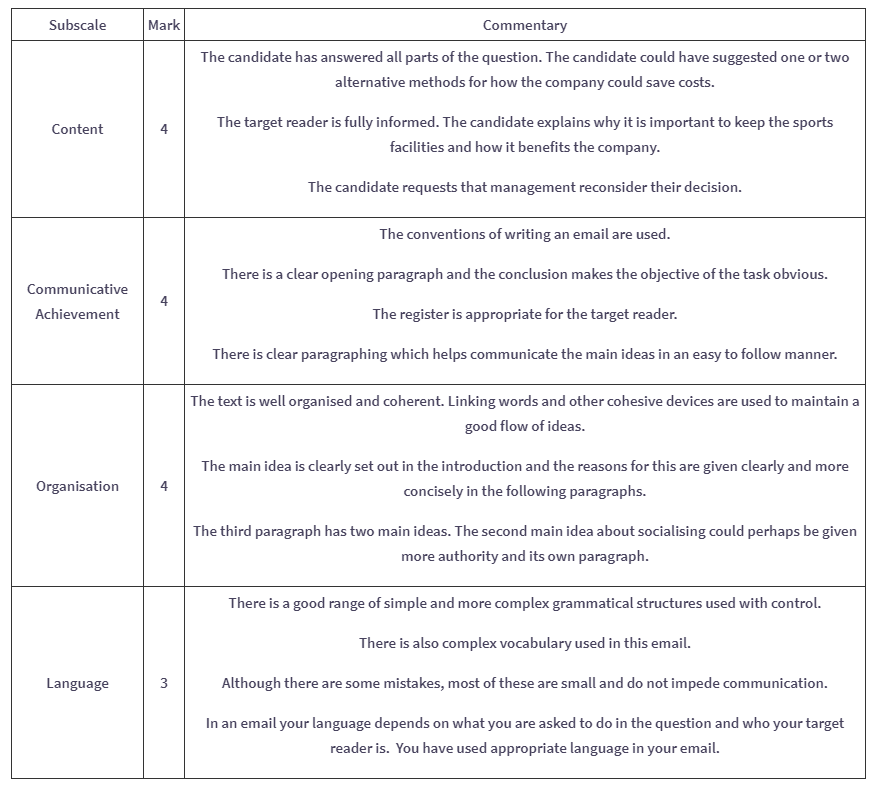 | Subscale | Mark | Commentary |
|---|---|---|
| Content | 4 | The candidate has answered all parts of the question. The candidate could have suggested one or two alternative methods for how the company could save costs. The target reader is fully informed. The candidate explains why it is important to keep the sports facilities and how it benefits the company. The candidate requests that management reconsider their decision. |
| Communicative Achievement | 4 | The conventions of writing an email are used. There is a clear opening paragraph and the conclusion makes the objective of the task obvious. The register is appropriate for the target reader. There is clear paragraphing which helps communicate the main ideas in an easy to follow manner. |
| Organisation | 4 | The text is well organised and coherent. Linking words and other cohesive devices are used to maintain a good flow of ideas. The main idea is clearly set out in the introduction and the reasons for this are given clearly and more concisely in the following paragraphs. The third paragraph has two main ideas. The second main idea about socialising could perhaps be given more authority and its own paragraph. |
| Language | 3 | There is a good range of simple and more complex grammatical structures used with control. There is also complex vocabulary used in this email. Although there are some mistakes, most of these are small and do not impede communication. In an email your language depends on what you are asked to do in the question and who your target reader is. You have used appropriate language in your email. |